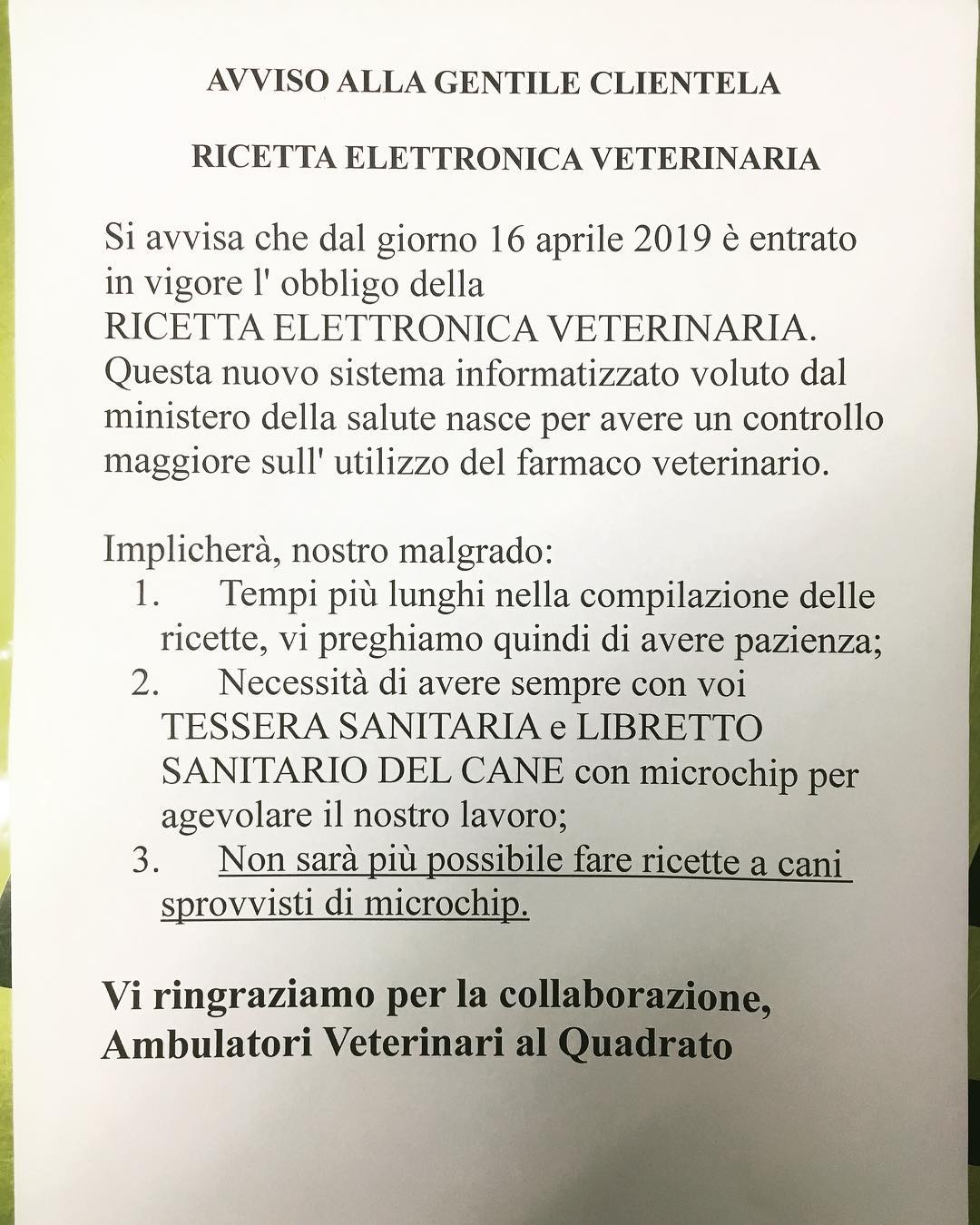 AVVISO ALLA GENTILE CLIENTELA

RICETTA ELETTRONICA VETERINARIA

Si avvisa che dal giorno 16 aprile 2019 è entrato in vigore l' obbligo della RICETTA ELETTRONICA VETERINARIA. Questa nuovo sistema informatizzato voluto dal ministero della salute nasce per avere un controllo maggiore sull' utilizzo del farmaco veterinario.

Implicherà, nostro malgrado:
1. Tempi più lunghi nella compilazione delle ricette, vi preghiamo quindi di avere pazienza;
2. Necessità di avere sempre con voi TESSERA SANITARIA e LIBRETTO SANITARIO DEL CANE con microchip per agevolare il nostro lavoro;
3. Non sarà più possibile fare ricette a cani sprovvisti di microchip.

Vi ringraziamo per la collaborazione,
Ambulatori Veterinari al Quadrato